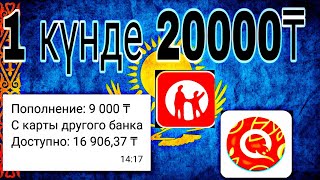 1 күнде 20000₸

Пополнение: 9 000 ₸
С карты другого банка
Доступно: 16 906,37 ₸
14:17